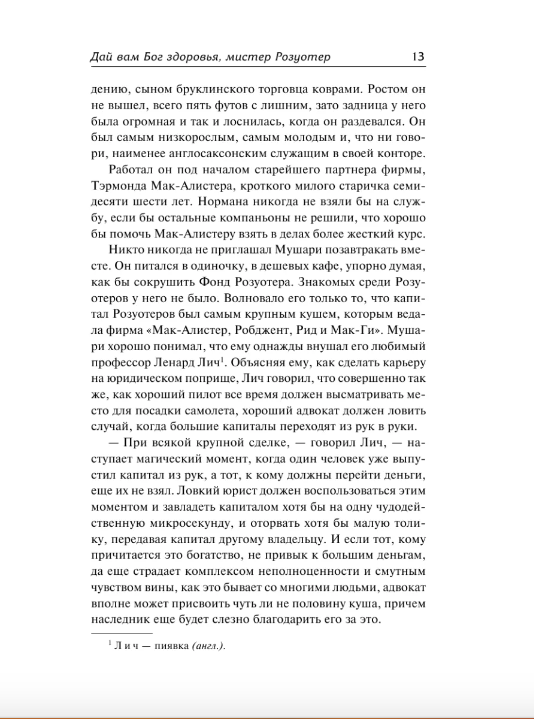 Дай вам Бог здоровья, мистер Розуотер 13

дению, сыном бруклинского торговца коврами. Ростом он не вышел, всего пять футов с лишним, зато задница у него была огромная и так и лоснилась, когда он раздевался. Он был самым низкорослым, самым молодым и, что ни говори, наименее англосаксонским служащим в своей конторе.

Работал он под началом старейшего партнера фирмы, Тэрмонда Мак-Алистера, кроткого милого старичка семидесяти шести лет. Нормана никогда не взяли бы на службу, если бы остальные компаньоны не решили, что хорошо бы помочь Мак-Алистеру взять в делах более жесткий курс.

Никто никогда не приглашал Мушари позавтракать вместе. Он питался в одиночку, в дешевых кафе, упорно думая, как бы сокрушить Фонд Розуотера. Знакомых среди Розуотеров у него не было. Волновало его только то, что капитал Розуотеров был самым крупным кушем, которым ведала фирма «Мак-Алистер, Робджент, Рид и Мак-Ги». Мушари хорошо понимал, что ему однажды внушал его любимый профессор Ленард Лич$^1$. Объясняя ему, как сделать карьеру на юридическом поприще, Лич говорил, что совершенно так же, как хороший пилот все время должен высматривать место для посадки самолета, хороший адвокат должен ловить случай, когда большие капиталы переходят из рук в руки.

— При всякой крупной сделке, — говорил Лич, — наступает магический момент, когда один человек уже выпустил капитал из рук, а тот, к кому должны перейти деньги, еще их не взял. Ловкий юрист должен воспользоваться этим моментом и завладеть капиталом хотя бы на одну чудодейственную микросекунду, и оторвать хотя бы малую толику, передавая капитал другому владельцу. И если тот, кому причитается это богатство, не привык к большим деньгам, да еще страдает комплексом неполноценности и смутным чувством вины, как это бывает со многими людьми, адвокат вполне может присвоить чуть ли не половину куша, причем наследник еще будет слезно благодарить его за это.

$^1$ Лич — пиявка (англ.).